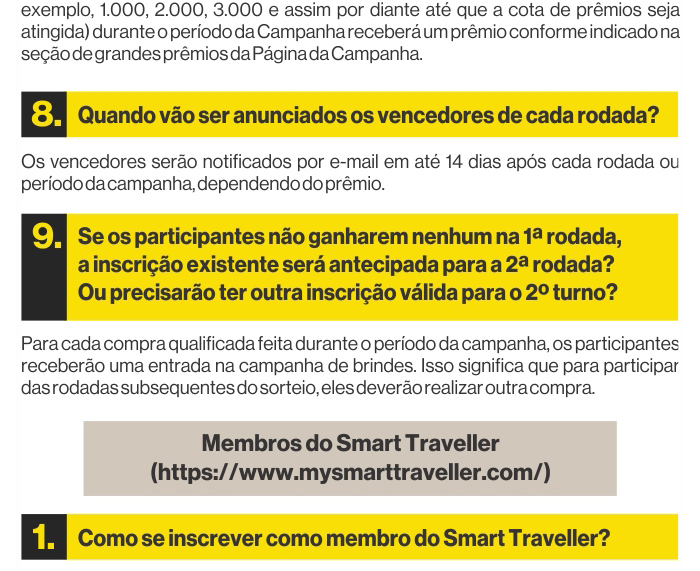 exemplo, 1.000, 2.000, 3.000 e assim por diante até que a cota de prêmios seja atingida) durante o período da Campanha receberá um prêmio conforme indicado na seção de grandes prêmios da Página da Campanha.

8. Quando vão ser anunciados os vencedores de cada rodada?

Os vencedores serão notificados por e-mail em até 14 dias após cada rodada ou período da campanha, dependendo do prêmio.

9. Se os participantes não ganharem nenhum na 1ª rodada, a inscrição existente será antecipada para a 2ª rodada? Ou precisarão ter outra inscrição válida para o 2º turno?

Para cada compra qualificada feita durante o período da campanha, os participantes receberão uma entrada na campanha de brindes. Isso significa que para participar das rodadas subsequentes do sorteio, eles deverão realizar outra compra.

Membros do Smart Traveller
(https://www.mysmarttraveller.com/)

1. Como se inscrever como membro do Smart Traveller?